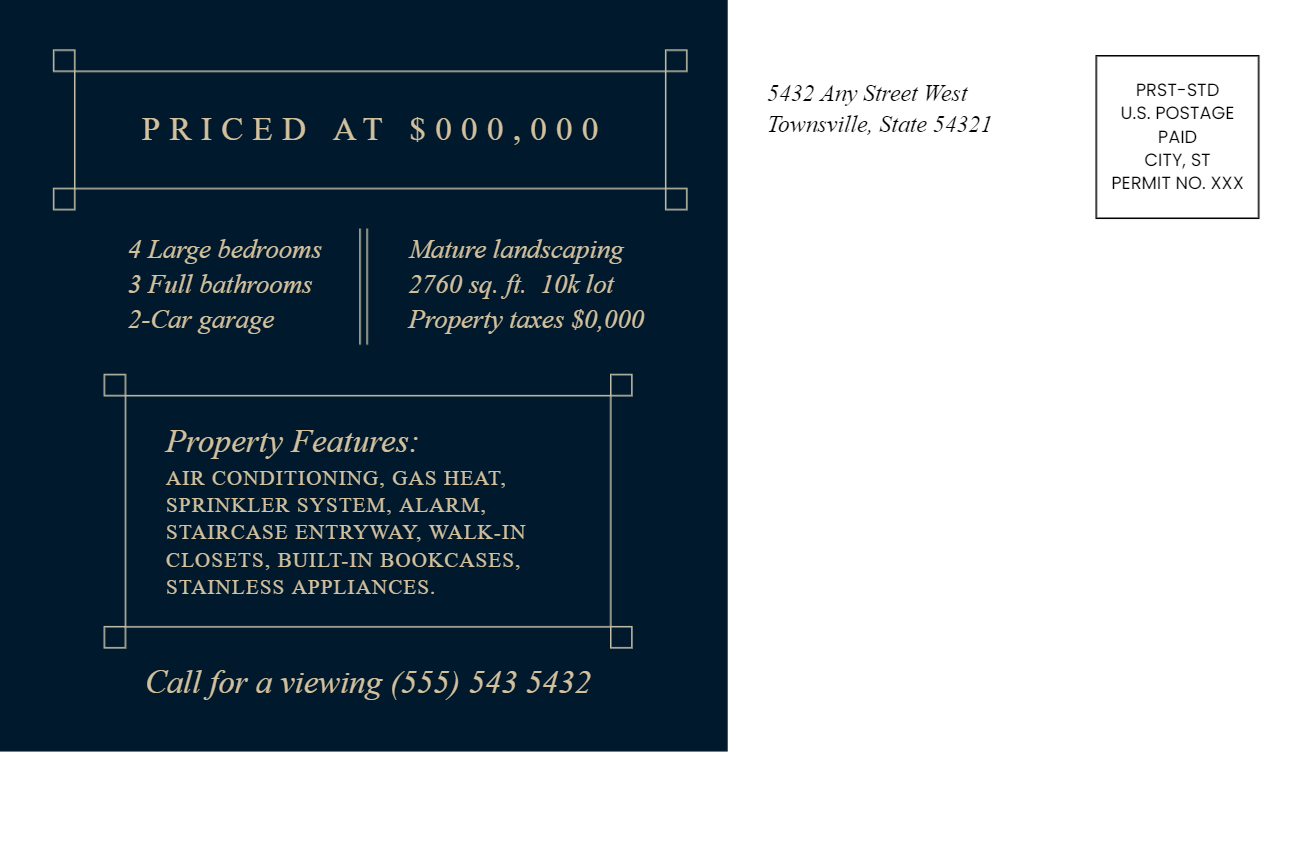 PRICED AT $000,000

4 Large bedrooms
3 Full bathrooms
2-Car garage

Mature landscaping
2760 sq. ft. 10k lot
Property taxes $0,000

Property Features:
AIR CONDITIONING, GAS HEAT, SPRINKLER SYSTEM, ALARM, STAIRCASE ENTRYWAY, WALK-IN CLOSETS, BUILT-IN BOOKCASES, STAINLESS APPLIANCES.

Call for a viewing (555) 543 5432

5432 Any Street West
Townsville, State 54321

PRST-STD
U.S. POSTAGE
PAID
CITY, ST
PERMIT NO. XXX